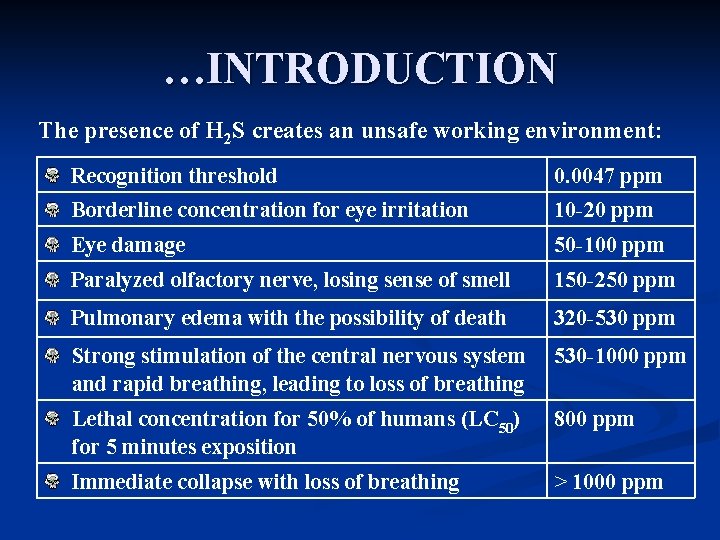 …INTRODUCTION

The presence of $H_2S$ creates an unsafe working environment:

| | |
|---|---|
| Recognition threshold | 0.0047 ppm |
| Borderline concentration for eye irritation | 10-20 ppm |
| Eye damage | 50-100 ppm |
| Paralyzed olfactory nerve, losing sense of smell | 150-250 ppm |
| Pulmonary edema with the possibility of death | 320-530 ppm |
| Strong stimulation of the central nervous system and rapid breathing, leading to loss of breathing | 530-1000 ppm |
| Lethal concentration for 50% of humans ($LC_{50}$) for 5 minutes exposition | 800 ppm |
| Immediate collapse with loss of breathing | > 1000 ppm |